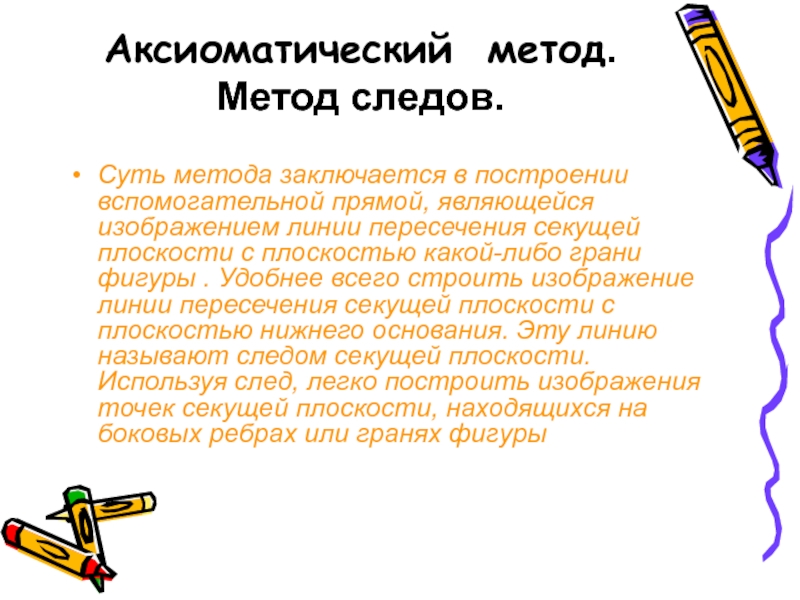 Аксиоматический метод.
Метод следов.

• Суть метода заключается в построении вспомогательной прямой, являющейся изображением линии пересечения секущей плоскости с плоскостью какой-либо грани фигуры . Удобнее всего строить изображение линии пересечения секущей плоскости с плоскостью нижнего основания. Эту линию называют следом секущей плоскости. Используя след, легко построить изображения точек секущей плоскости, находящихся на боковых ребрах или гранях фигуры